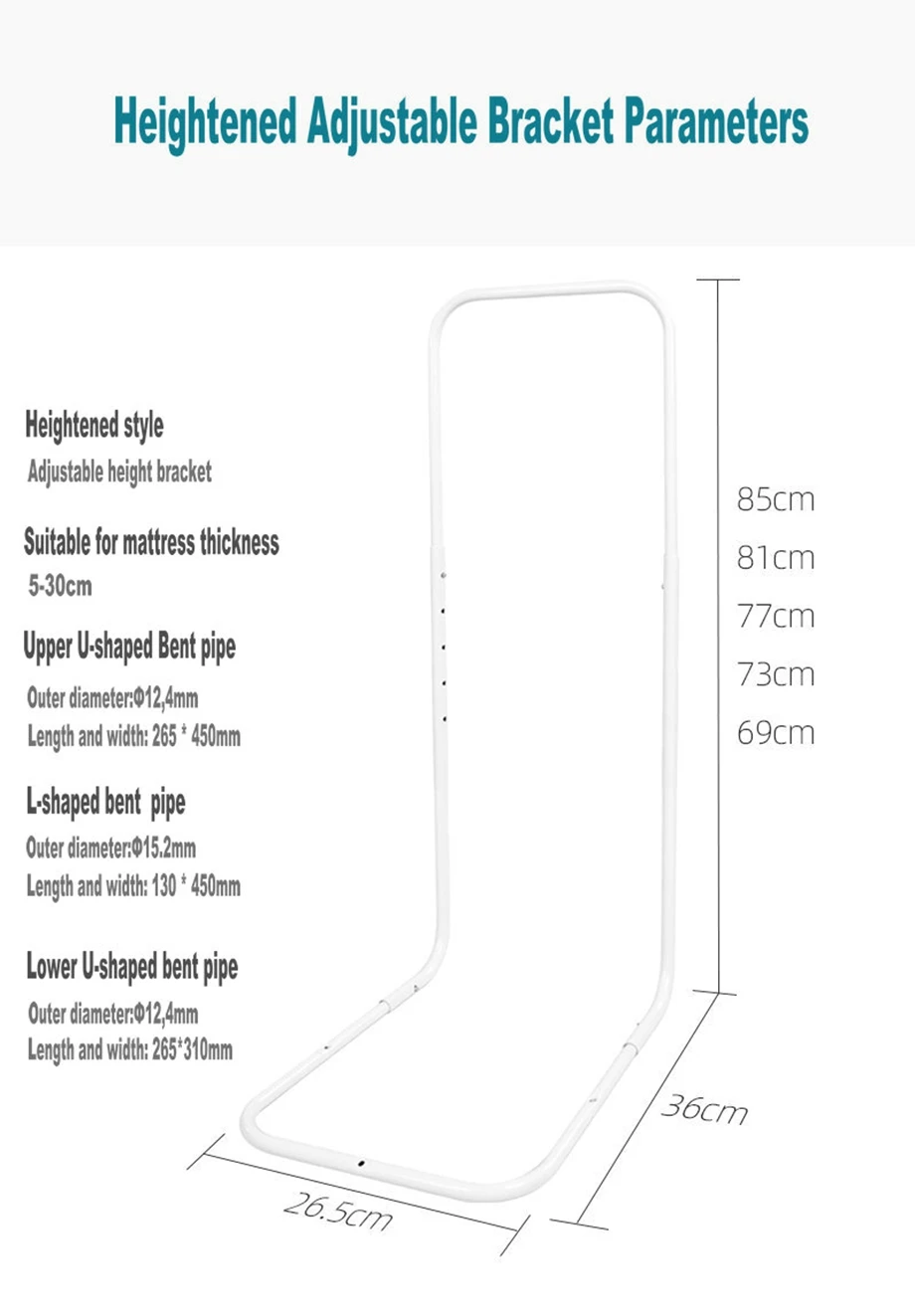 Heightened Adjustable Bracket Parameters

Heightened style
Adjustable height bracket

Suitable for mattress thickness
5-30cm

Upper U-shaped Bent pipe
Outer diameter:Φ12,4mm
Length and width: 265 * 450mm

L-shaped bent pipe
Outer diameter:Φ15.2mm
Length and width: 130 * 450mm

Lower U-shaped bent pipe
Outer diameter:Φ12,4mm
Length and width: 265*310mm

85cm
81cm
77cm
73cm
69cm

36cm

26.5cm